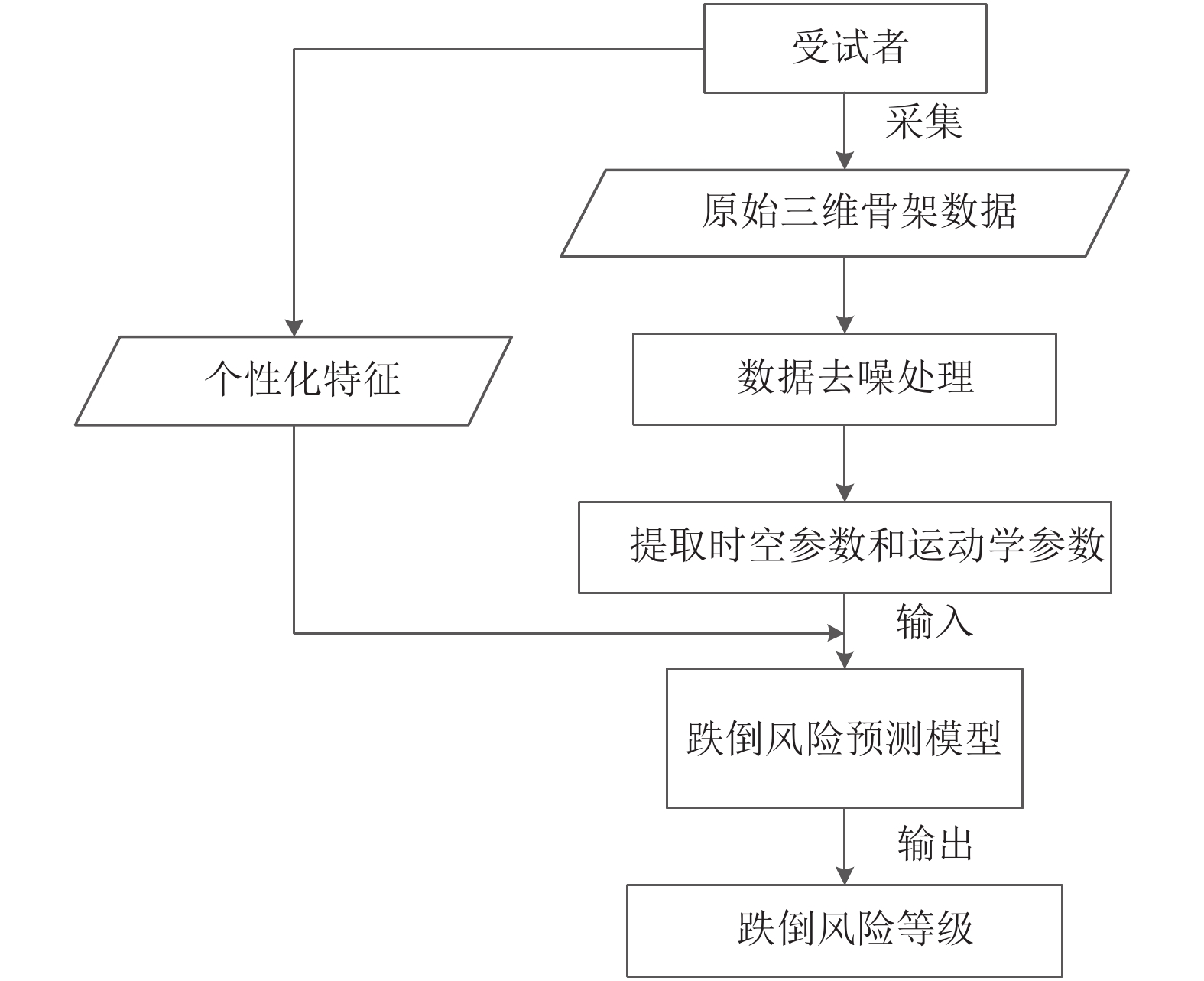 受试者

采集

原始三维骨架数据

个性化特征

数据去噪处理

提取时空参数和运动学参数

输入

跌倒风险预测模型

输出

跌倒风险等级